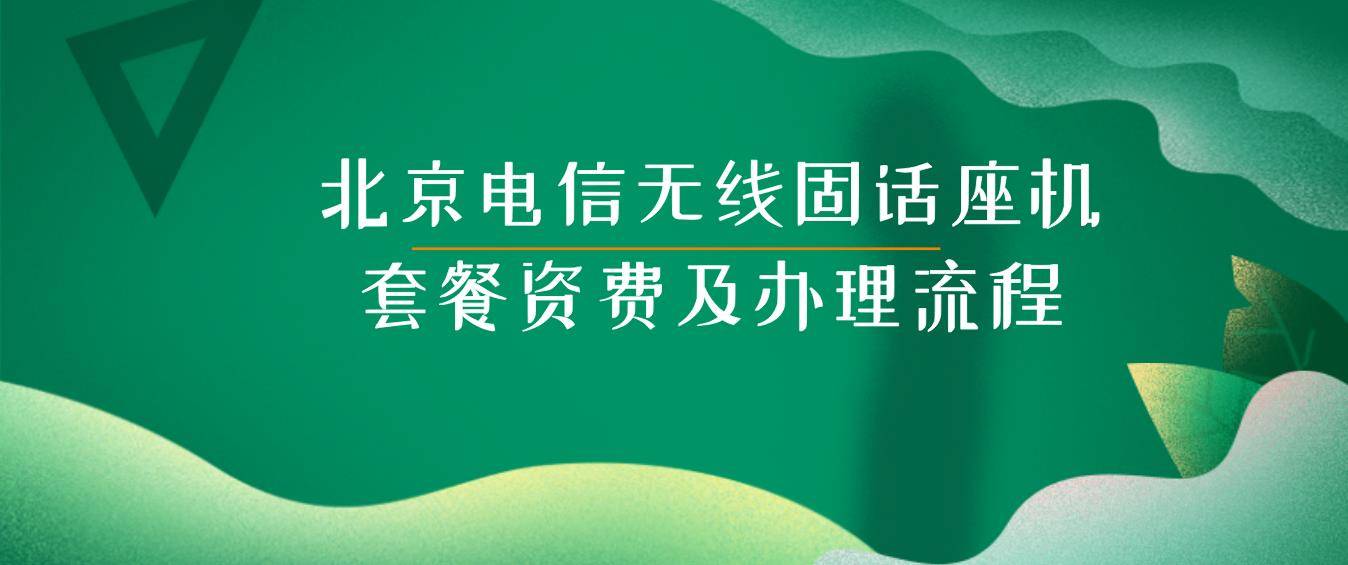 北京电信无线固话座机
套餐资费及办理流程